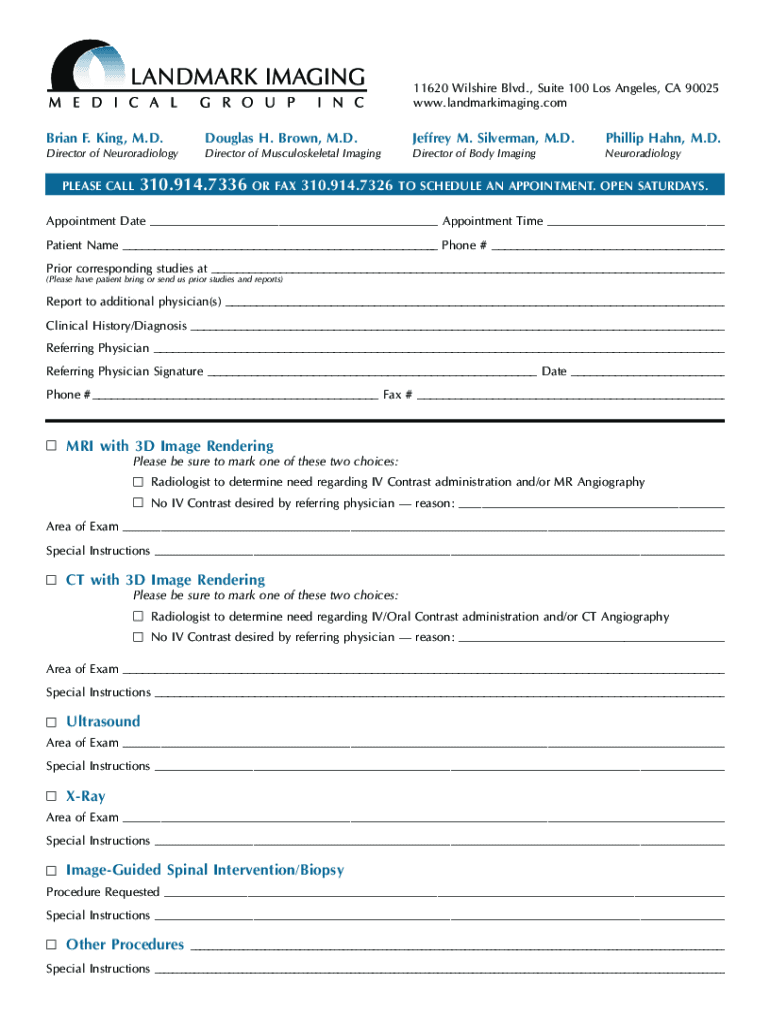 LANDMARK IMAGING
MEDICAL GROUP INC

11620 Wilshire Blvd., Suite 100 Los Angeles, CA 90025
www.landmarkimaging.com

Brian F. King, M.D.
Director of Neuroradiology

Douglas H. Brown, M.D.
Director of Musculoskeletal Imaging

Jeffrey M. Silverman, M.D.
Director of Body Imaging

Phillip Hahn, M.D.
Neuroradiology

PLEASE CALL 310.914.7336 OR FAX 310.914.7326 TO SCHEDULE AN APPOINTMENT. OPEN SATURDAYS.

Appointment Date ______ Appointment Time ______

Patient Name ______ Phone # ______

Prior corresponding studies at ______
(Please have patient bring or send us prior studies and reports)

Report to additional physician(s) ______

Clinical History/Diagnosis ______

Referring Physician ______

Referring Physician Signature ______ Date ______

Phone # ______ Fax # ______

☐ MRI with 3D Image Rendering
Please be sure to mark one of these two choices:
☐ Radiologist to determine need regarding IV Contrast administration and/or MR Angiography
☐ No IV Contrast desired by referring physician — reason: ______

Area of Exam ______

Special Instructions ______

☐ CT with 3D Image Rendering
Please be sure to mark one of these two choices:
☐ Radiologist to determine need regarding IV/Oral Contrast administration and/or CT Angiography
☐ No IV Contrast desired by referring physician — reason: ______

Area of Exam ______

Special Instructions ______

☐ Ultrasound
Area of Exam ______

Special Instructions ______

☐ X-Ray
Area of Exam ______

Special Instructions ______

☐ Image-Guided Spinal Intervention/Biopsy
Procedure Requested ______

Special Instructions ______

☐ Other Procedures ______

Special Instructions ______